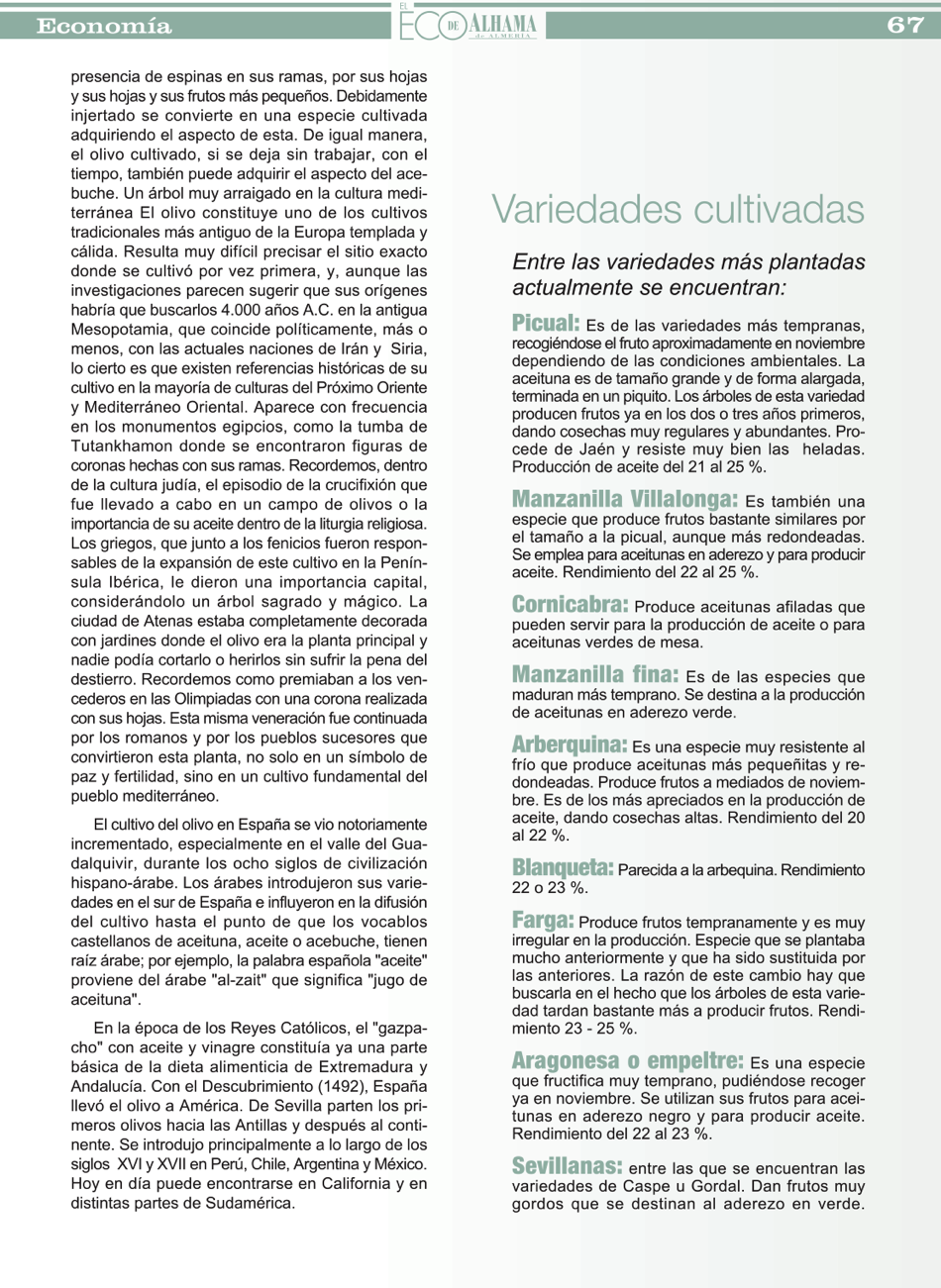 Economía

EL ECO DE ALHAMA de ALMERÍA

67

presencia de espinas en sus ramas, por sus hojas y sus hojas y sus frutos más pequeños. Debidamente injertado se convierte en una especie cultivada adquiriendo el aspecto de esta. De igual manera, el olivo cultivado, si se deja sin trabajar, con el tiempo, también puede adquirir el aspecto del acebuche. Un árbol muy arraigado en la cultura mediterránea El olivo constituye uno de los cultivos tradicionales más antiguo de la Europa templada y cálida. Resulta muy difícil precisar el sitio exacto donde se cultivó por vez primera, y, aunque las investigaciones parecen sugerir que sus orígenes habría que buscarlos 4.000 años A.C. en la antigua Mesopotamia, que coincide políticamente, más o menos, con las actuales naciones de Irán y Siria, lo cierto es que existen referencias históricas de su cultivo en la mayoría de culturas del Próximo Oriente y Mediterráneo Oriental. Aparece con frecuencia en los monumentos egipcios, como la tumba de Tutankhamon donde se encontraron figuras de coronas hechas con sus ramas. Recordemos, dentro de la cultura judía, el episodio de la crucifixión que fue llevado a cabo en un campo de olivos o la importancia de su aceite dentro de la liturgia religiosa. Los griegos, que junto a los fenicios fueron responsables de la expansión de este cultivo en la Península Ibérica, le dieron una importancia capital, considerándolo un árbol sagrado y mágico. La ciudad de Atenas estaba completamente decorada con jardines donde el olivo era la planta principal y nadie podía cortarlo o herirlos sin sufrir la pena del destierro. Recordemos como premiaban a los vencederos en las Olimpiadas con una corona realizada con sus hojas. Esta misma veneración fue continuada por los romanos y por los pueblos sucesores que convirtieron esta planta, no solo en un símbolo de paz y fertilidad, sino en un cultivo fundamental del pueblo mediterráneo.

El cultivo del olivo en España se vio notoriamente incrementado, especialmente en el valle del Guadalquivir, durante los ocho siglos de civilización hispano-árabe. Los árabes introdujeron sus variedades en el sur de España e influyeron en la difusión del cultivo hasta el punto de que los vocablos castellanos de aceituna, aceite o acebuche, tienen raíz árabe; por ejemplo, la palabra española "aceite" proviene del árabe "al-zait" que significa "jugo de aceituna".

En la época de los Reyes Católicos, el "gazpacho" con aceite y vinagre constituía ya una parte básica de la dieta alimenticia de Extremadura y Andalucía. Con el Descubrimiento (1492), España llevó el olivo a América. De Sevilla parten los primeros olivos hacia las Antillas y después al continente. Se introdujo principalmente a lo largo de los siglos XVI y XVII en Perú, Chile, Argentina y México. Hoy en día puede encontrarse en California y en distintas partes de Sudamérica.

Variedades cultivadas

Entre las variedades más plantadas actualmente se encuentran:

Picual: Es de las variedades más tempranas, recogiéndose el fruto aproximadamente en noviembre dependiendo de las condiciones ambientales. La aceituna es de tamaño grande y de forma alargada, terminada en un piquito. Los árboles de esta variedad producen frutos ya en los dos o tres años primeros, dando cosechas muy regulares y abundantes. Procede de Jaén y resiste muy bien las heladas. Producción de aceite del 21 al 25 %.

Manzanilla Villalonga: Es también una especie que produce frutos bastante similares por el tamaño a la picual, aunque más redondeadas. Se emplea para aceitunas en aderezo y para producir aceite. Rendimiento del 22 al 25 %.

Cornicabra: Produce aceitunas afiladas que pueden servir para la producción de aceite o para aceitunas verdes de mesa.

Manzanilla fina: Es de las especies que maduran más temprano. Se destina a la producción de aceitunas en aderezo verde.

Arberquina: Es una especie muy resistente al frío que produce aceitunas más pequeñitas y redondeadas. Produce frutos a mediados de noviembre. Es de los más apreciados en la producción de aceite, dando cosechas altas. Rendimiento del 20 al 22 %.

Blanqueta: Parecida a la arbequina. Rendimiento 22 o 23 %.

Farga: Produce frutos tempranamente y es muy irregular en la producción. Especie que se plantaba mucho anteriormente y que ha sido sustituida por las anteriores. La razón de este cambio hay que buscarla en el hecho que los árboles de esta variedad tardan bastante más a producir frutos. Rendimiento 23 - 25 %.

Aragonesa o empeltre: Es una especie que fructifica muy temprano, pudiéndose recoger ya en noviembre. Se utilizan sus frutos para aceitunas en aderezo negro y para producir aceite. Rendimiento del 22 al 23 %.

Sevillanas: entre las que se encuentran las variedades de Caspe u Gordal. Dan frutos muy gordos que se destinan al aderezo en verde.